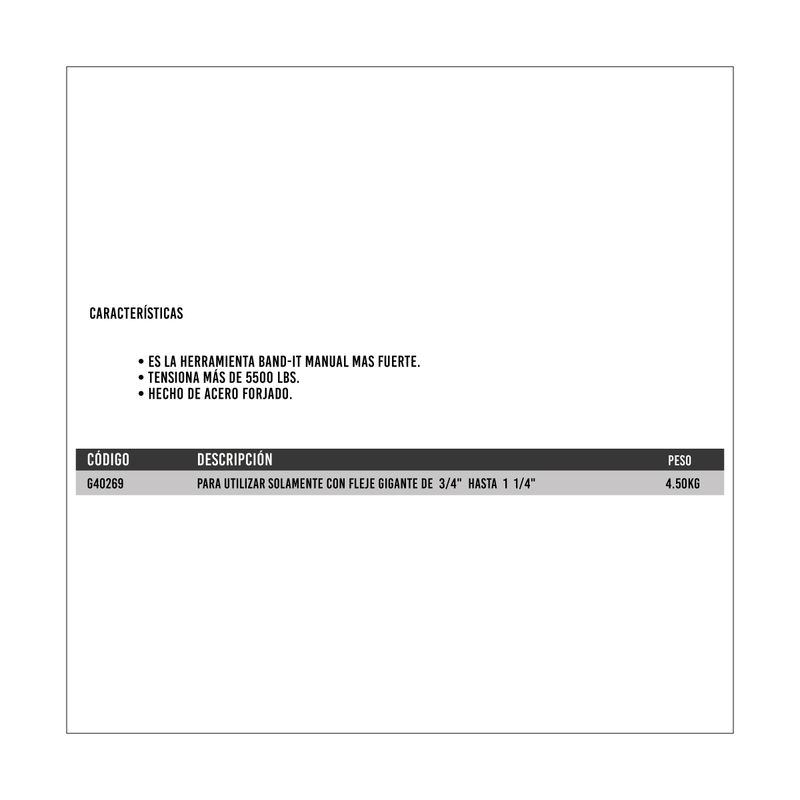 CARACTERÍSTICAS

• ES LA HERRAMIENTA BAND-IT MANUAL MAS FUERTE.
• TENSIONA MÁS DE 5500 LBS.
• HECHO DE ACERO FORJADO.

| CÓDIGO | DESCRIPCIÓN | PESO |
|---|---|---|
| G40269 | PARA UTILIZAR SOLAMENTE CON FLEJE GIGANTE DE 3/4" HASTA 1 1/4" | 4.50KG |